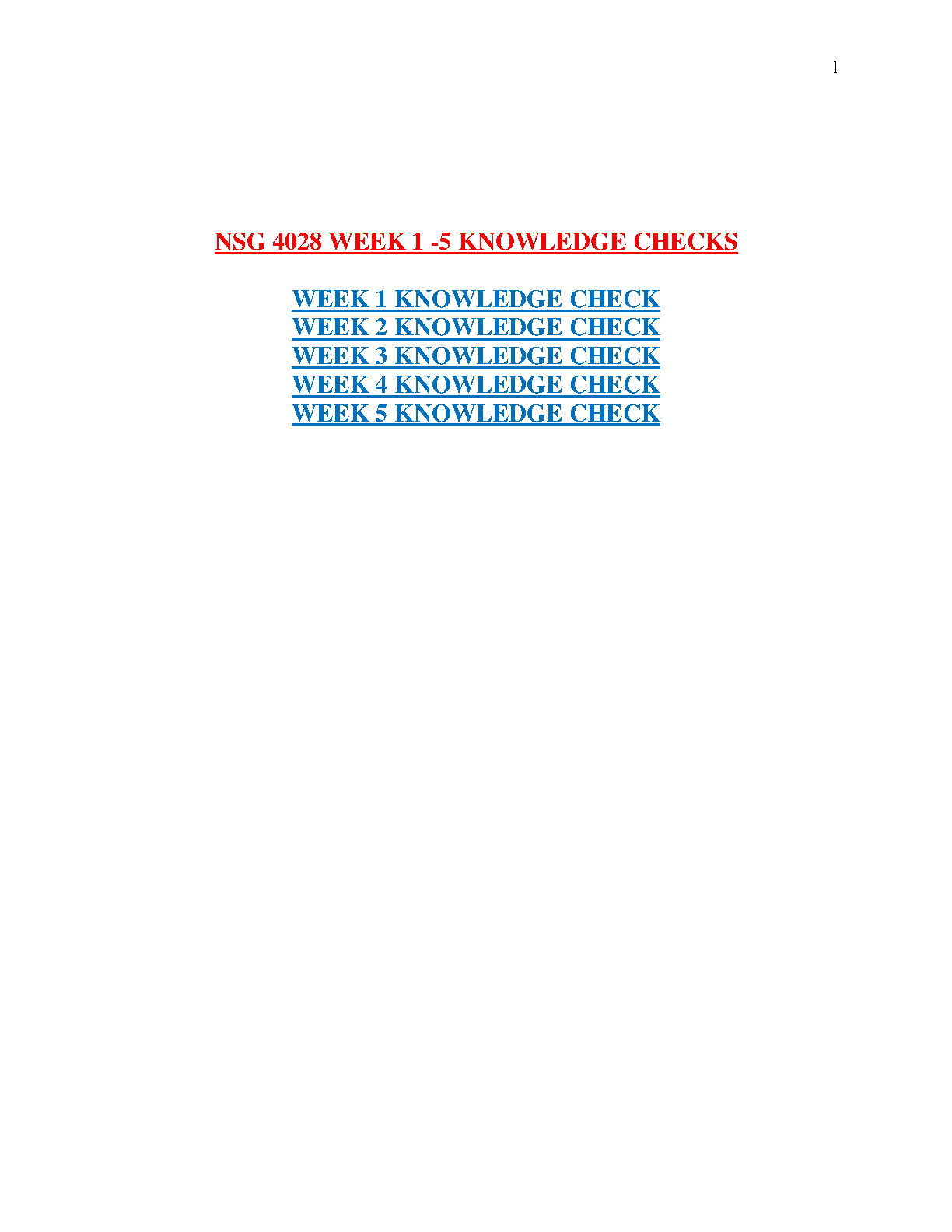 1

NSG 4028 WEEK 1 -5 KNOWLEDGE CHECKS

WEEK 1 KNOWLEDGE CHECK
WEEK 2 KNOWLEDGE CHECK
WEEK 3 KNOWLEDGE CHECK
WEEK 4 KNOWLEDGE CHECK
WEEK 5 KNOWLEDGE CHECK